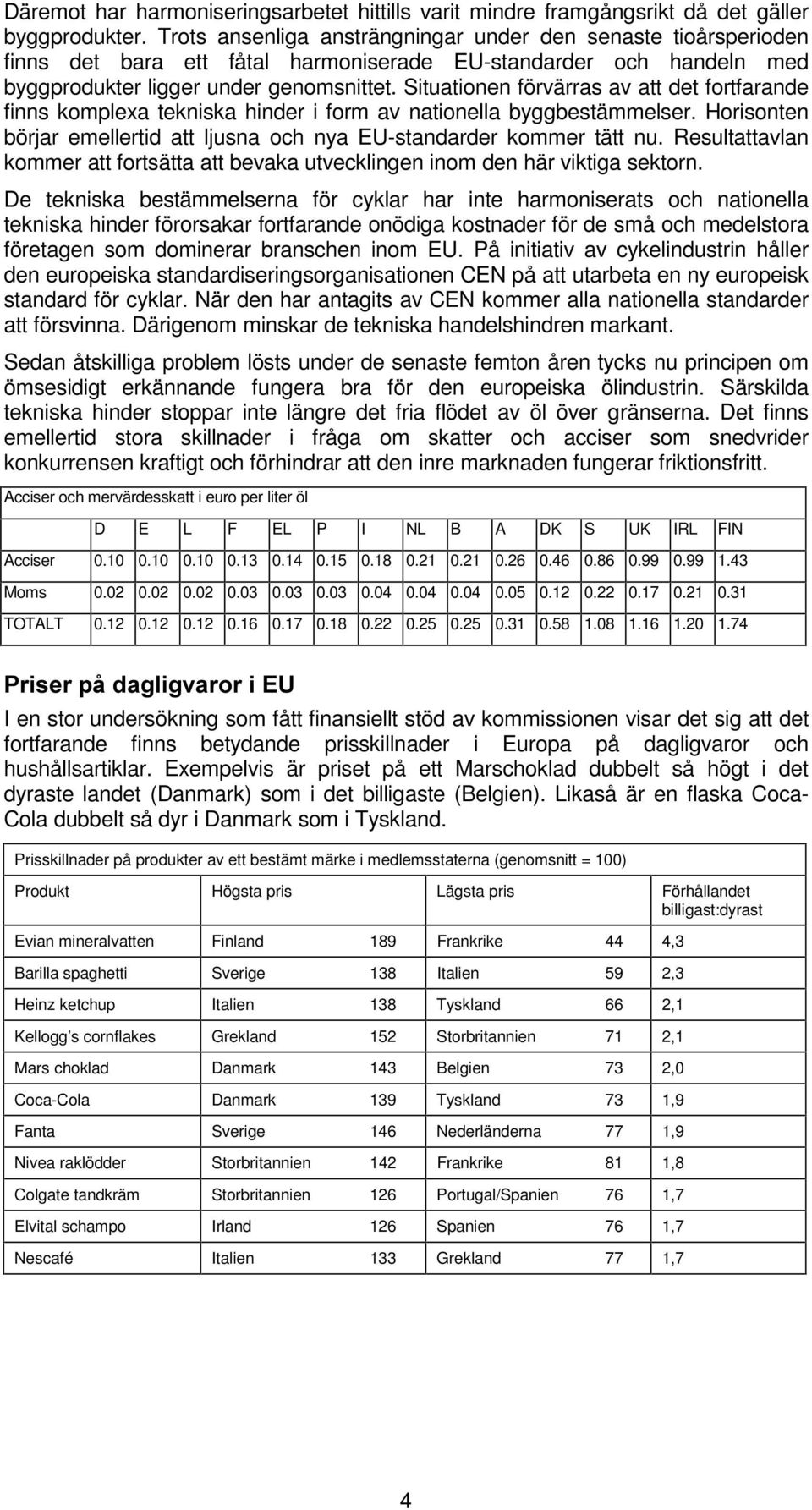 Däremot har harmoniseringsarbetet hittills varit mindre framgångsrikt då det gäller byggprodukter. Trots ansenliga ansträngningar under den senaste tioårsperioden finns det bara ett fåtal harmoniserade EU-standarder och handeln med byggprodukter ligger under genomsnittet. Situationen förvärras av att det fortfarande finns komplexa tekniska hinder i form av nationella byggbestämmelser. Horisonten börjar emellertid att ljusna och nya EU-standarder kommer tätt nu. Resultattavlan kommer att fortsätta att bevaka utvecklingen inom den här viktiga sektorn.

De tekniska bestämmelserna för cyklar har inte harmoniserats och nationella tekniska hinder förorsakar fortfarande onödiga kostnader för de små och medelstora företagen som dominerar branschen inom EU. På initiativ av cykelindustrin håller den europeiska standardiseringsorganisationen CEN på att utarbeta en ny europeisk standard för cyklar. När den har antagits av CEN kommer alla nationella standarder att försvinna. Därigenom minskar de tekniska handelshindren markant.

Sedan åtskilliga problem lösts under de senaste femton åren tycks nu principen om ömsesidigt erkännande fungera bra för den europeiska ölindustrin. Särskilda tekniska hinder stoppar inte längre det fria flödet av öl över gränserna. Det finns emellertid stora skillnader i fråga om skatter och acciser som snedvrider konkurrensen kraftigt och förhindrar att den inre marknaden fungerar friktionsfritt.

Acciser och mervärdesskatt i euro per liter öl

| | D | E | L | F | EL | P | I | NL | B | A | DK | S | UK | IRL | FIN |
|---|---|---|---|---|---|---|---|---|---|---|---|---|---|---|---|
| Acciser | 0.10 | 0.10 | 0.10 | 0.13 | 0.14 | 0.15 | 0.18 | 0.21 | 0.21 | 0.26 | 0.46 | 0.86 | 0.99 | 0.99 | 1.43 |
| Moms | 0.02 | 0.02 | 0.02 | 0.03 | 0.03 | 0.03 | 0.04 | 0.04 | 0.04 | 0.05 | 0.12 | 0.22 | 0.17 | 0.21 | 0.31 |
| TOTALT | 0.12 | 0.12 | 0.12 | 0.16 | 0.17 | 0.18 | 0.22 | 0.25 | 0.25 | 0.31 | 0.58 | 1.08 | 1.16 | 1.20 | 1.74 |

Priser på dagligvaror i EU

I en stor undersökning som fått finansiellt stöd av kommissionen visar det sig att det fortfarande finns betydande prisskillnader i Europa på dagligvaror och hushållsartiklar. Exempelvis är priset på ett Marschoklad dubbelt så högt i det dyraste landet (Danmark) som i det billigaste (Belgien). Likaså är en flaska Coca-Cola dubbelt så dyr i Danmark som i Tyskland.

Prisskillnader på produkter av ett bestämt märke i medlemsstaterna (genomsnitt = 100)

| Produkt | Högsta pris | | Lägsta pris | | Förhållandet billigast:dyrast |
|---|---|---|---|---|---|
| Evian mineralvatten | Finland | 189 | Frankrike | 44 | 4,3 |
| Barilla spaghetti | Sverige | 138 | Italien | 59 | 2,3 |
| Heinz ketchup | Italien | 138 | Tyskland | 66 | 2,1 |
| Kellogg s cornflakes | Grekland | 152 | Storbritannien | 71 | 2,1 |
| Mars choklad | Danmark | 143 | Belgien | 73 | 2,0 |
| Coca-Cola | Danmark | 139 | Tyskland | 73 | 1,9 |
| Fanta | Sverige | 146 | Nederländerna | 77 | 1,9 |
| Nivea raklödder | Storbritannien | 142 | Frankrike | 81 | 1,8 |
| Colgate tandkräm | Storbritannien | 126 | Portugal/Spanien | 76 | 1,7 |
| Elvital schampo | Irland | 126 | Spanien | 76 | 1,7 |
| Nescafé | Italien | 133 | Grekland | 77 | 1,7 |

4